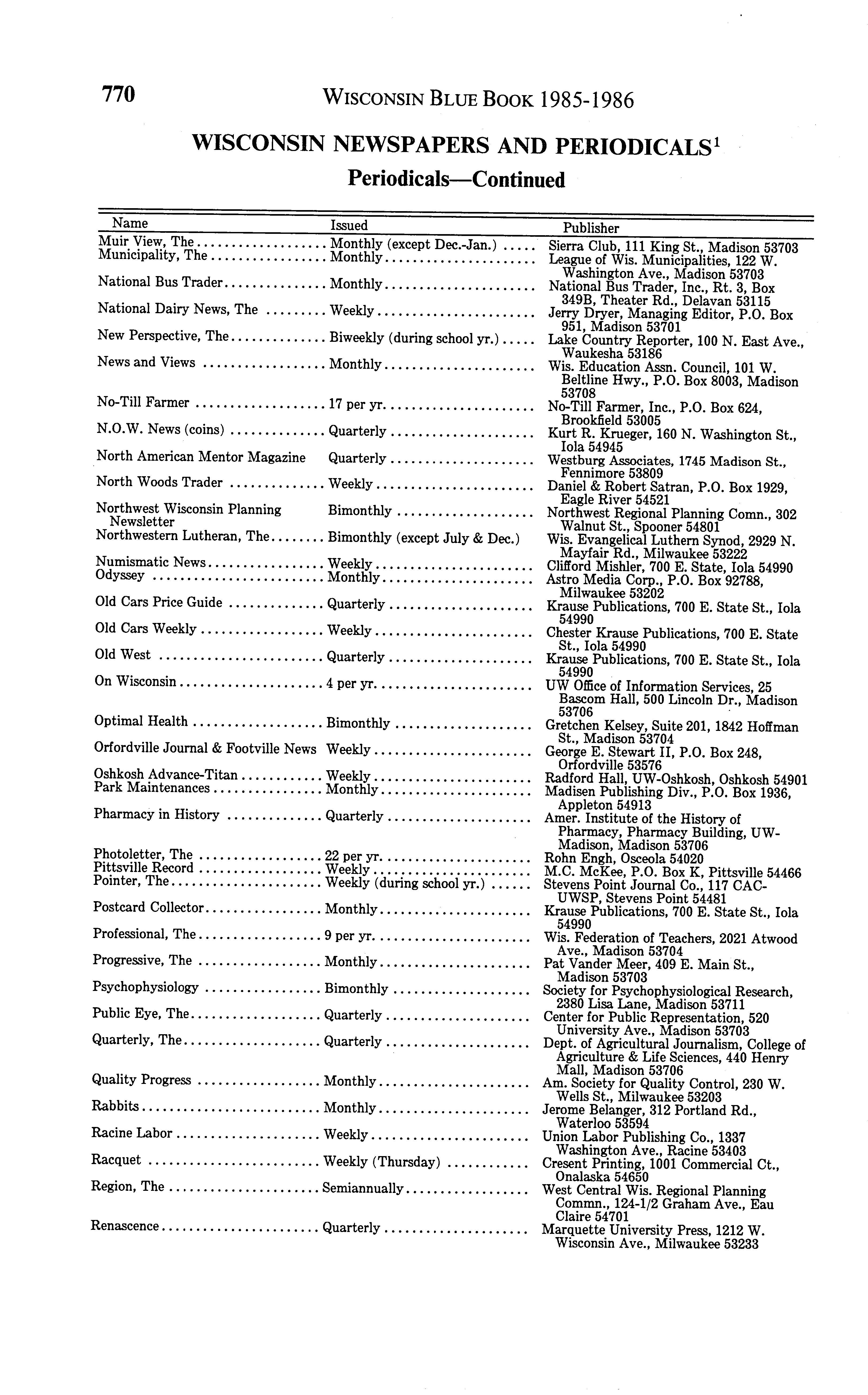 770 WISCONSIN BLUE BOOK 1985-1986

WISCONSIN NEWSPAPERS AND PERIODICALS$^1$

Periodicals—Continued

| Name | Issued | Publisher |
|---|---|---|
| Muir View, The | Monthly (except Dec.-Jan.) | Sierra Club, 111 King St., Madison 53703 |
| Municipality, The | Monthly | League of Wis. Municipalities, 122 W. Washington Ave., Madison 53703 |
| National Bus Trader | Monthly | National Bus Trader, Inc., Rt. 3, Box 349B, Theater Rd., Delavan 53115 |
| National Dairy News, The | Weekly | Jerry Dryer, Managing Editor, P.O. Box 951, Madison 53701 |
| New Perspective, The | Biweekly (during school yr.) | Lake Country Reporter, 100 N. East Ave., Waukesha 53186 |
| News and Views | Monthly | Wis. Education Assn. Council, 101 W. Beltline Hwy., P.O. Box 8003, Madison 53708 |
| No-Till Farmer | 17 per yr. | No-Till Farmer, Inc., P.O. Box 624, Brookfield 53005 |
| N.O.W. News (coins) | Quarterly | Kurt R. Krueger, 160 N. Washington St., Iola 54945 |
| North American Mentor Magazine | Quarterly | Westburg Associates, 1745 Madison St., Fennimore 53809 |
| North Woods Trader | Weekly | Daniel & Robert Satran, P.O. Box 1929, Eagle River 54521 |
| Northwest Wisconsin Planning Newsletter | Bimonthly | Northwest Regional Planning Comn., 302 Walnut St., Spooner 54801 |
| Northwestern Lutheran, The | Bimonthly (except July & Dec.) | Wis. Evangelical Luthern Synod, 2929 N. Mayfair Rd., Milwaukee 53222 |
| Numismatic News | Weekly | Clifford Mishler, 700 E. State, Iola 54990 |
| Odyssey | Monthly | Astro Media Corp., P.O. Box 92788, Milwaukee 53202 |
| Old Cars Price Guide | Quarterly | Krause Publications, 700 E. State St., Iola 54990 |
| Old Cars Weekly | Weekly | Chester Krause Publications, 700 E. State St., Iola 54990 |
| Old West | Quarterly | Krause Publications, 700 E. State St., Iola 54990 |
| On Wisconsin | 4 per yr. | UW Office of Information Services, 25 Bascom Hall, 500 Lincoln Dr., Madison 53706 |
| Optimal Health | Bimonthly | Gretchen Kelsey, Suite 201, 1842 Hoffman St., Madison 53704 |
| Orfordville Journal & Footville News | Weekly | George E. Stewart II, P.O. Box 248, Orfordville 53576 |
| Oshkosh Advance-Titan | Weekly | Radford Hall, UW-Oshkosh, Oshkosh 54901 |
| Park Maintenances | Monthly | Madisen Publishing Div., P.O. Box 1936, Appleton 54913 |
| Pharmacy in History | Quarterly | Amer. Institute of the History of Pharmacy, Pharmacy Building, UW-Madison, Madison 53706 |
| Photoletter, The | 22 per yr. | Rohn Engh, Osceola 54020 |
| Pittsville Record | Weekly | M.C. McKee, P.O. Box K, Pittsville 54466 |
| Pointer, The | Weekly (during school yr.) | Stevens Point Journal Co., 117 CAC-UWSP, Stevens Point 54481 |
| Postcard Collector | Monthly | Krause Publications, 700 E. State St., Iola 54990 |
| Professional, The | 9 per yr. | Wis. Federation of Teachers, 2021 Atwood Ave., Madison 53704 |
| Progressive, The | Monthly | Pat Vander Meer, 409 E. Main St., Madison 53703 |
| Psychophysiology | Bimonthly | Society for Psychophysiological Research, 2380 Lisa Lane, Madison 53711 |
| Public Eye, The | Quarterly | Center for Public Representation, 520 University Ave., Madison 53703 |
| Quarterly, The | Quarterly | Dept. of Agricultural Journalism, College of Agriculture & Life Sciences, 440 Henry Mall, Madison 53706 |
| Quality Progress | Monthly | Am. Society for Quality Control, 230 W. Wells St., Milwaukee 53203 |
| Rabbits | Monthly | Jerome Belanger, 312 Portland Rd., Waterloo 53594 |
| Racine Labor | Weekly | Union Labor Publishing Co., 1337 Washington Ave., Racine 53403 |
| Racquet | Weekly (Thursday) | Cresent Printing, 1001 Commercial Ct., Onalaska 54650 |
| Region, The | Semiannually | West Central Wis. Regional Planning Commn., 124-1/2 Graham Ave., Eau Claire 54701 |
| Renascence | Quarterly | Marquette University Press, 1212 W. Wisconsin Ave., Milwaukee 53233 |